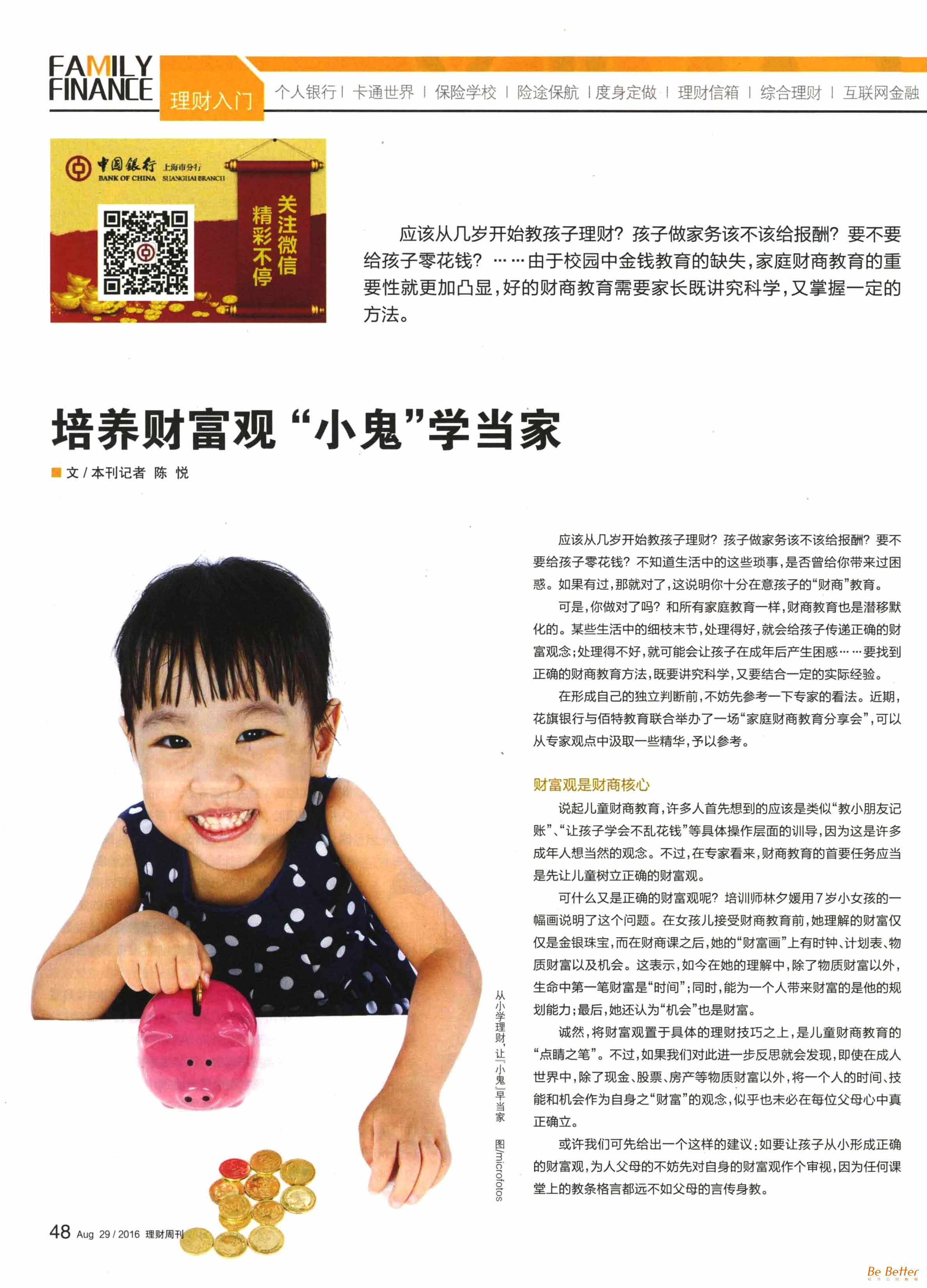 FAMILY FINANCE 理财入门

个人银行 | 卡通世界 | 保险学校 | 险途保航 | 度身定做 | 理财信箱 | 综合理财 | 互联网金融

中国银行 上海市分行 BANK OF CHINA SHANGHAI BRANCH

关注微信 精彩不停

应该从几岁开始教孩子理财？孩子做家务该不该给报酬？要不要给孩子零花钱？……由于校园中金钱教育的缺失，家庭财商教育的重要性就更加凸显，好的财商教育需要家长既讲究科学，又掌握一定的方法。

培养财富观“小鬼”学当家

文 / 本刊记者 陈 悦

应该从几岁开始教孩子理财？孩子做家务该不该给报酬？要不要给孩子零花钱？不知道生活中的这些琐事，是否曾给你带来过困惑。如果有过，那就对了，这说明你十分在意孩子的“财商”教育。

可是，你做对了吗？和所有家庭教育一样，财商教育也是潜移默化的。某些生活中的细枝末节，处理得好，就会给孩子传递正确的财富观念；处理得不好，就可能会让孩子在成年后产生困惑……要找到正确的财商教育方法，既要讲究科学，又要结合一定的实际经验。

在形成自己的独立判断前，不妨先参考一下专家的看法。近期，花旗银行与佰特教育联合举办了一场“家庭财商教育分享会”，可以从专家观点中汲取一些精华，予以参考。

财富观是财商核心

说起儿童财商教育，许多人首先想到的应该是类似“教小朋友记账”、“让孩子学会不乱花钱”等具体操作层面的训导，因为这是许多成年人想当然的观念。不过，在专家看来，财商教育的首要任务应当是先让儿童树立正确的财富观。

可什么又是正确的财富观呢？培训师林夕媛用7岁小女孩的一幅画说明了这个问题。在女孩儿接受财商教育前，她理解的财富仅仅是金银珠宝，而在财商课之后，她的“财富画”上有时钟、计划表、物质财富以及机会。这表示，如今在她的理解中，除了物质财富以外，生命中第一笔财富是“时间”；同时，能为一个人带来财富的是他的规划能力；最后，她还认为“机会”也是财富。

诚然，将财富观置于具体的理财技巧之上，是儿童财商教育的“点睛之笔”。不过，如果我们对此进一步反思就会发现，即使在成人世界中，除了现金、股票、房产等物质财富以外，将一个人的时间、技能和机会作为自身之“财富”的观念，似乎也未必在每位父母心中真正确立。

或许我们可先给出一个这样的建议：如要让孩子从小形成正确的财富观，为人父母的不妨先对自身的财富观作个审视，因为任何课堂上的教条格言都远不如父母的言传身教。

从小学理财，让「小鬼」早当家 图/microfotos

48 Aug 29 / 2016 理财周刊

Be Better